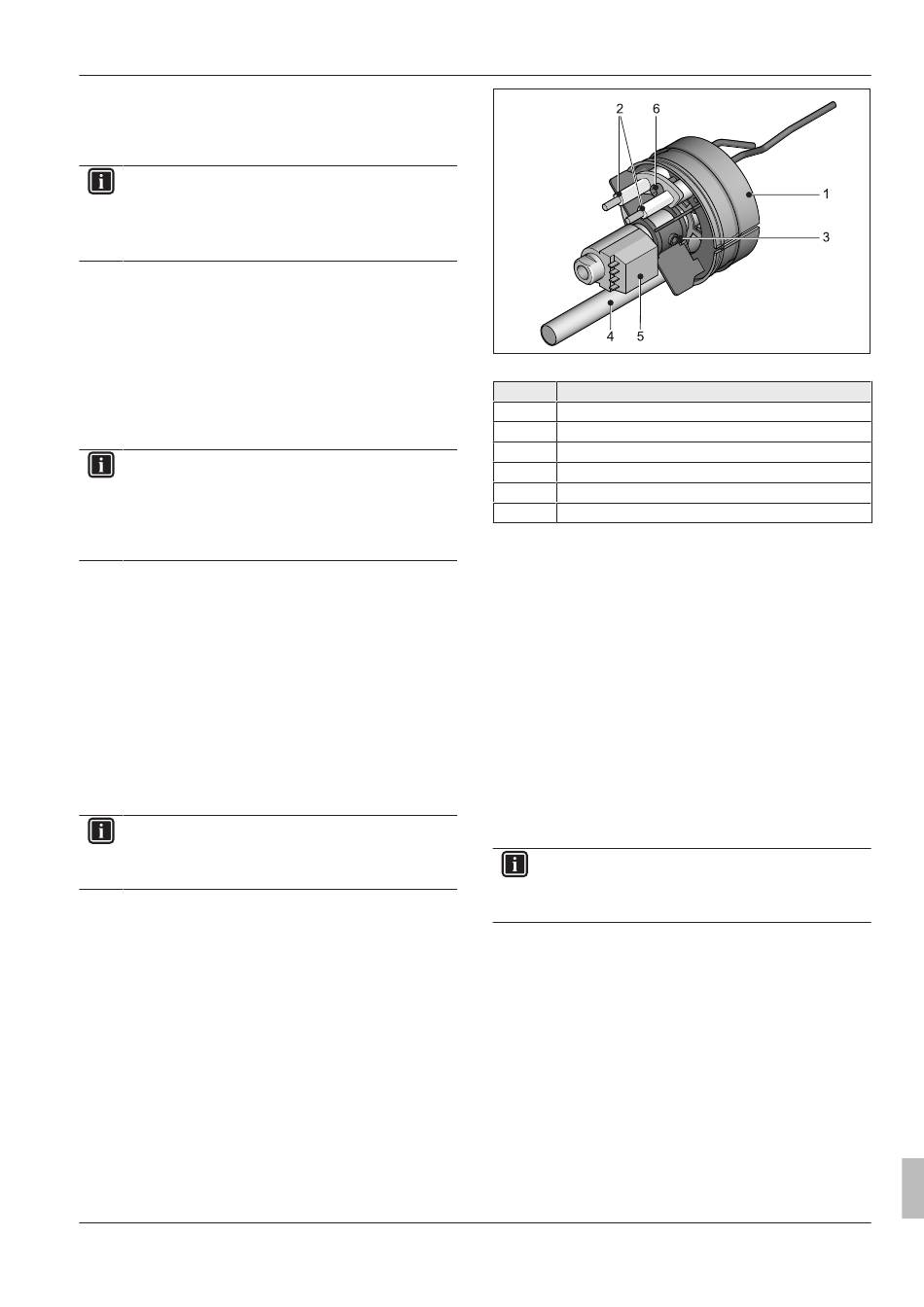 2 6

1

3

4 5